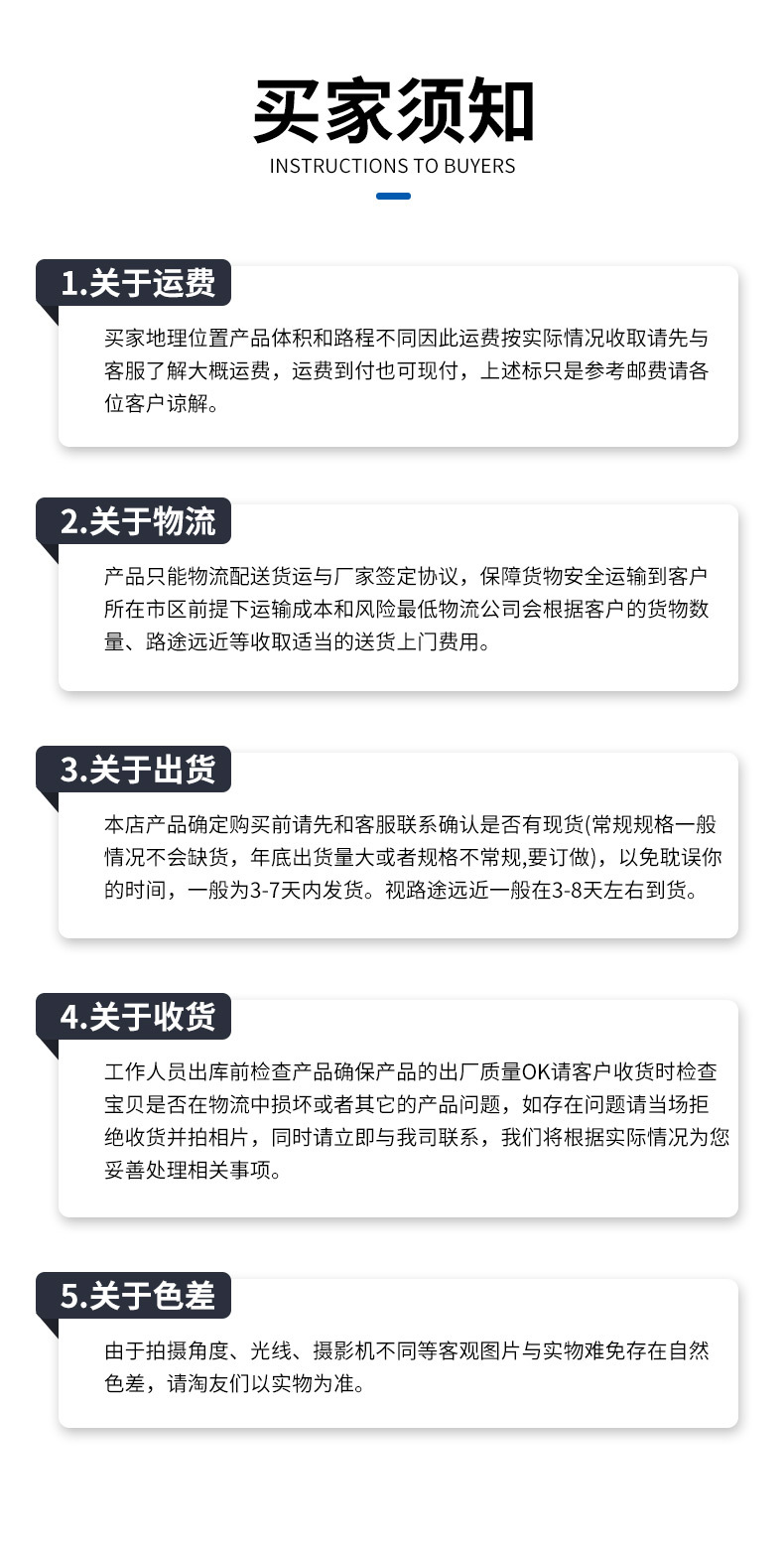 买家须知
INSTRUCTIONS TO BUYERS

1.关于运费

买家地理位置产品体积和路程不同因此运费按实际情况收取请先与客服了解大概运费，运费到付也可现付，上述标只是参考邮费请各位客户谅解。

2.关于物流

产品只能物流配送货运与厂家签定协议，保障货物安全运输到客户所在市区前提下运输成本和风险最低物流公司会根据客户的货物数量、路途远近等收取适当的送货上门费用。

3.关于出货

本店产品确定购买前请先和客服联系确认是否有现货(常规规格一般情况不会缺货，年底出货量大或者规格不常规,要订做)，以免耽误你的时间，一般为3-7天内发货。视路途远近一般在3-8天左右到货。

4.关于收货

工作人员出库前检查产品确保产品的出厂质量OK请客户收货时检查宝贝是否在物流中损坏或者其它的产品问题，如存在问题请当场拒绝收货并拍相片，同时请立即与我司联系，我们将根据实际情况为您妥善处理相关事项。

5.关于色差

由于拍摄角度、光线、摄影机不同等客观图片与实物难免存在自然色差，请淘友们以实物为准。